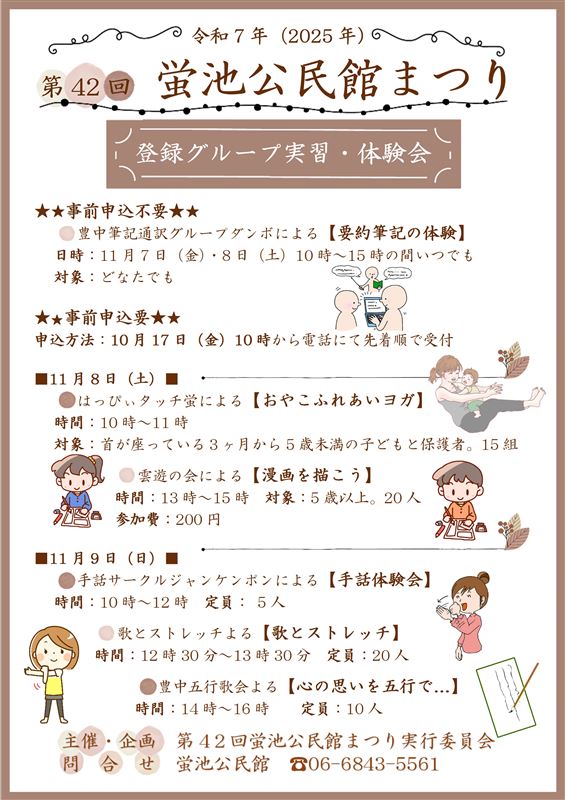 令和7年（2025年）

第42回 蛍池公民館まつり

登録グループ実習・体験会

★★事前申込不要★★

豊中筆記通訳グループダンボによる【要約筆記の体験】

日時：11月7日（金）・8日（土）10時～15時の間いつでも

対象：どなたでも

★★事前申込要★★

申込方法：10月17日（金）10時から電話にて先着順で受付

■11月8日（土）■

はっぴぃタッチ蛍による【おやこふれあいヨガ】

時間：10時～11時

対象：首が座っている3ヶ月から5歳未満の子どもと保護者。15組

雲遊の会による【漫画を描こう】

時間：13時～15時 対象：5歳以上。20人

参加費：200円

■11月9日（日）■

手話サークルジャンケンポンによる【手話体験会】

時間：10時～12時 定員：5人

歌とストレッチよる【歌とストレッチ】

時間：12時30分～13時30分 定員：20人

豊中五行歌会よる【心の思いを五行で…】

時間：14時～16時 定員：10人

主催・企画 第42回蛍池公民館まつり実行委員会

問合せ 蛍池公民館 ☎06-6843-5561